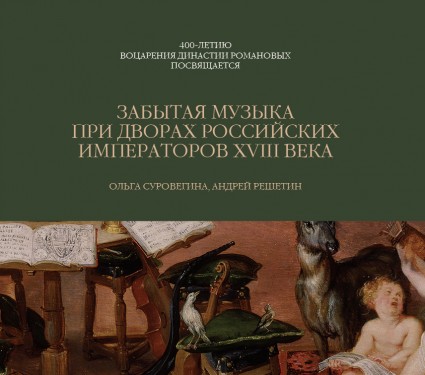 400-ЛЕТИЮ
ВОЦАРЕНИЯ ДИНАСТИИ РОМАНОВЫХ
ПОСВЯЩАЕТСЯ

ЗАБЫТАЯ МУЗЫКА
ПРИ ДВОРАХ РОССИЙСКИХ
ИМПЕРАТОРОВ XVIII ВЕКА

ОЛЬГА СУРОВЕГИНА, АНДРЕЙ РЕШЕТИН